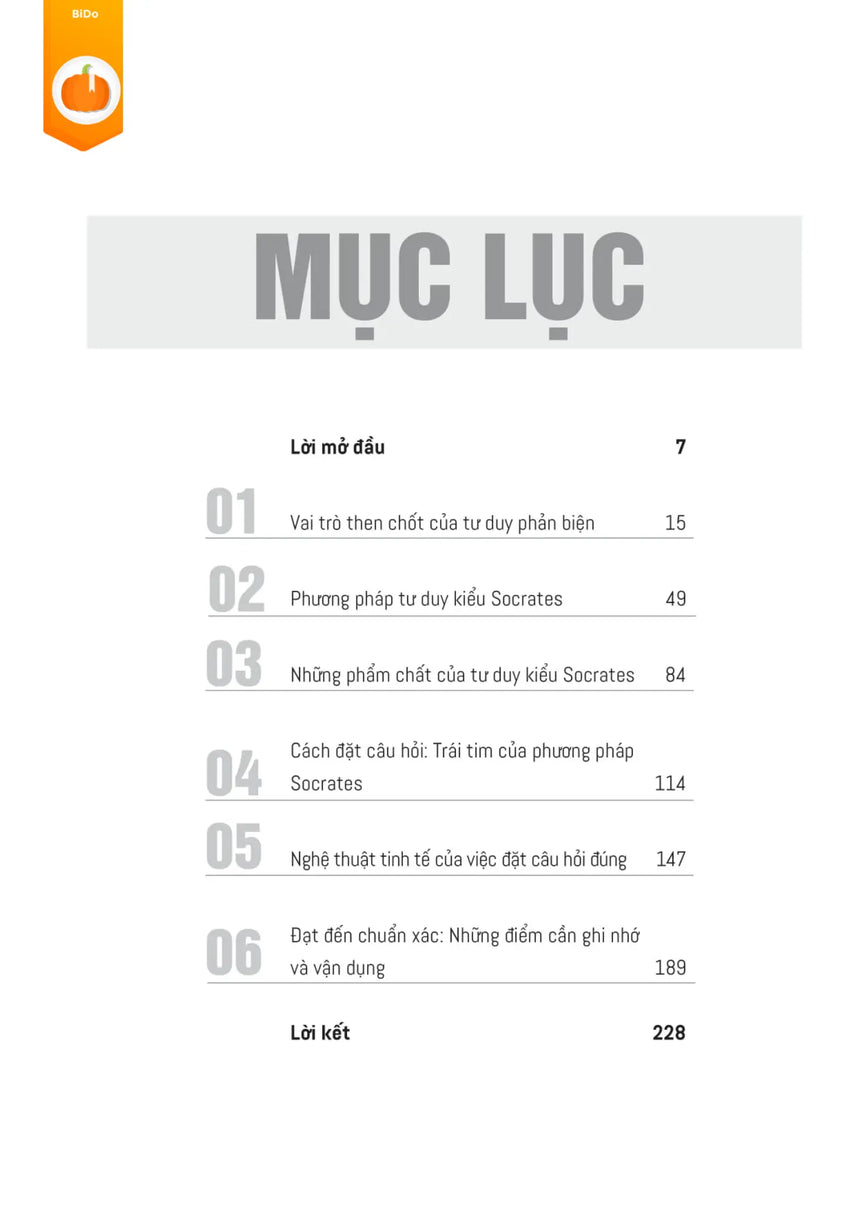 BiDo

MỤC LỤC

Lời mở đầu 7

01 Vai trò then chốt của tư duy phản biện 15

02 Phương pháp tư duy kiểu Socrates 49

03 Những phẩm chất của tư duy kiểu Socrates 84

04 Cách đặt câu hỏi: Trái tim của phương pháp Socrates 114

05 Nghệ thuật tinh tế của việc đặt câu hỏi đúng 147

06 Đạt đến chuẩn xác: Những điểm cần ghi nhớ và vận dụng 189

Lời kết 228